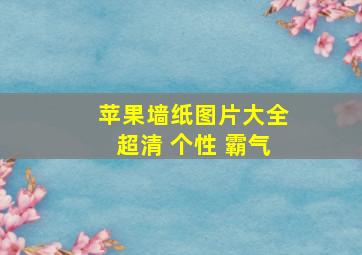 苹果墙纸图片大全
超清 个性 霸气